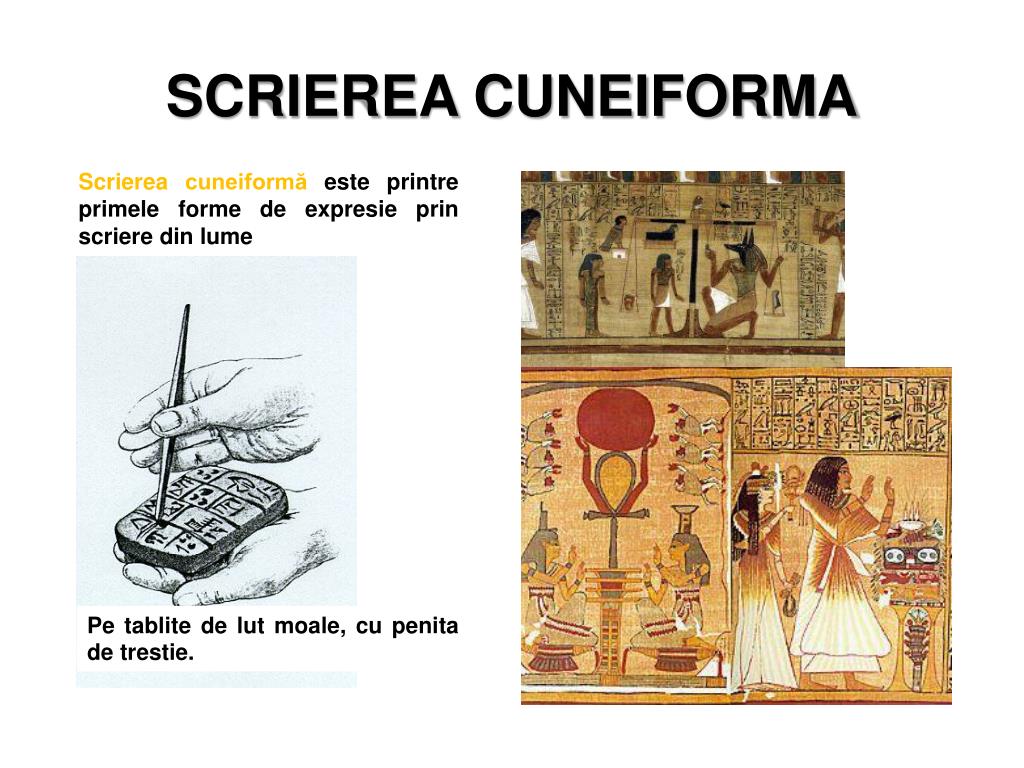 SCRIEREA CUNEIFORMA

Scrierea cuneiformă este printre primele forme de expresie prin scriere din lume

Pe tablite de lut moale, cu penita de trestie.